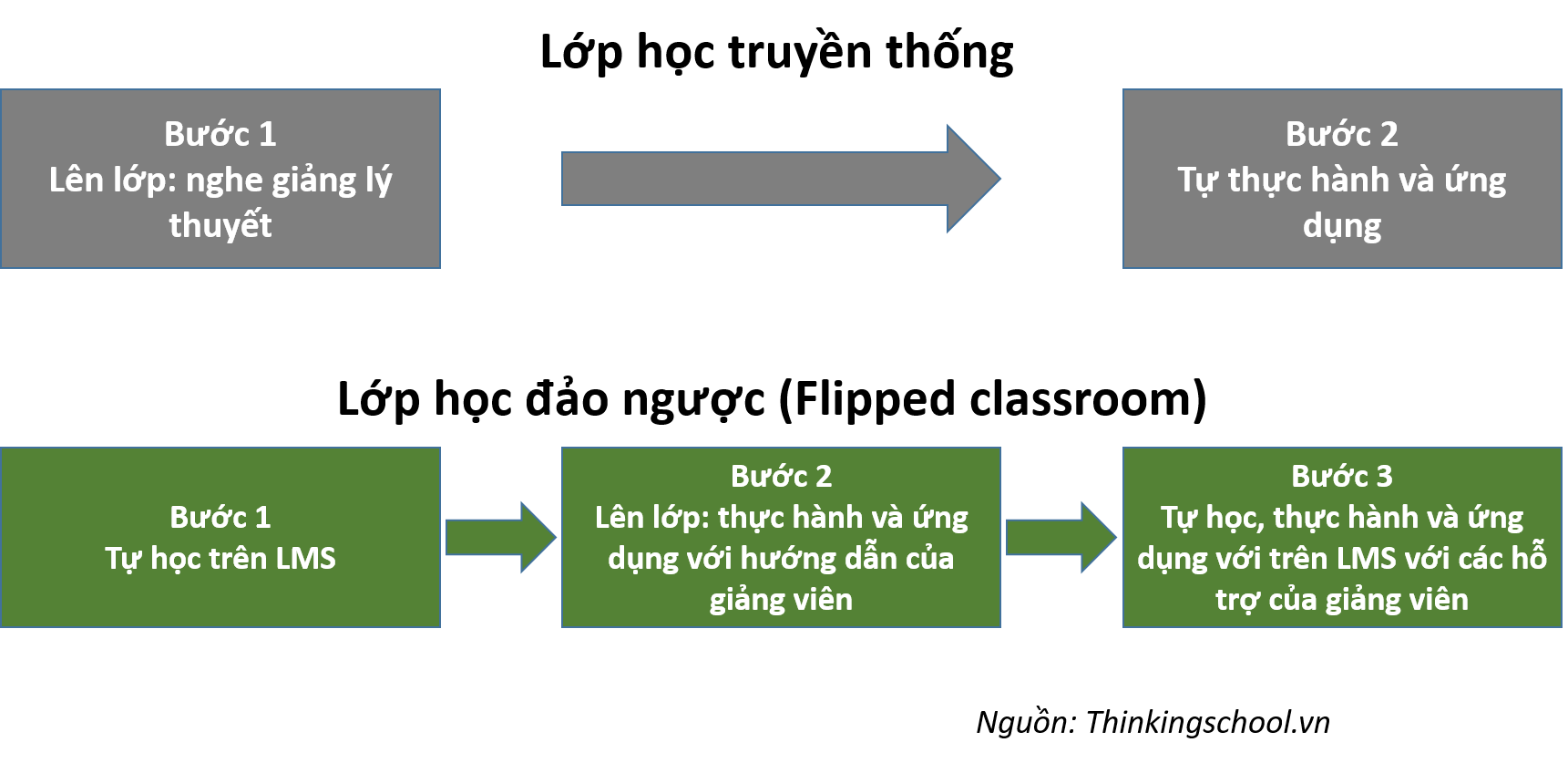 Lớp học truyền thống

Bước 1
Lên lớp: nghe giảng lý thuyết

Bước 2
Tự thực hành và ứng dụng

Lớp học đảo ngược (Flipped classroom)

Bước 1
Tự học trên LMS

Bước 2
Lên lớp: thực hành và ứng dụng với hướng dẫn của giảng viên

Bước 3
Tự học, thực hành và ứng dụng với trên LMS với các hỗ trợ của giảng viên

Nguồn: Thinkingschool.vn